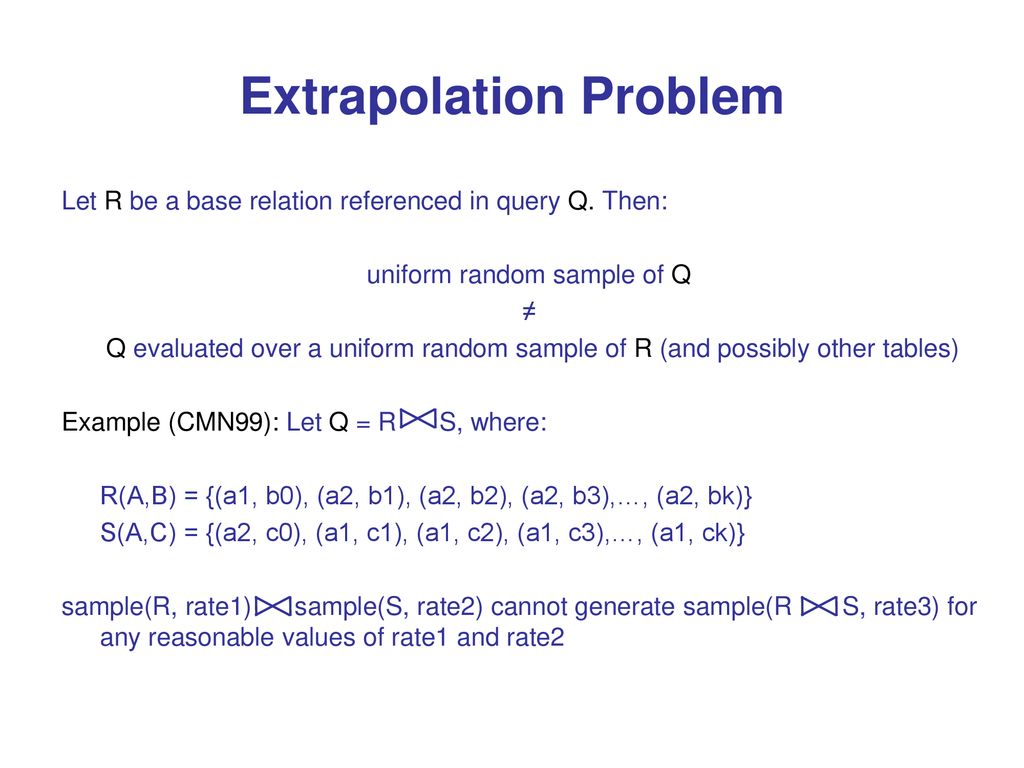 Extrapolation Problem

Let R be a base relation referenced in query Q. Then:

uniform random sample of Q
≠
Q evaluated over a uniform random sample of R (and possibly other tables)

Example (CMN99): Let Q = R $\bowtie$ S, where:

R(A,B) = {(a1, b0), (a2, b1), (a2, b2), (a2, b3),…, (a2, bk)}
S(A,C) = {(a2, c0), (a1, c1), (a1, c2), (a1, c3),…, (a1, ck)}

sample(R, rate1) $\bowtie$ sample(S, rate2) cannot generate sample(R $\bowtie$ S, rate3) for any reasonable values of rate1 and rate2